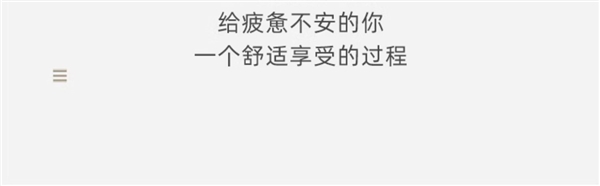 给疲惫不安的你
一个舒适享受的过程